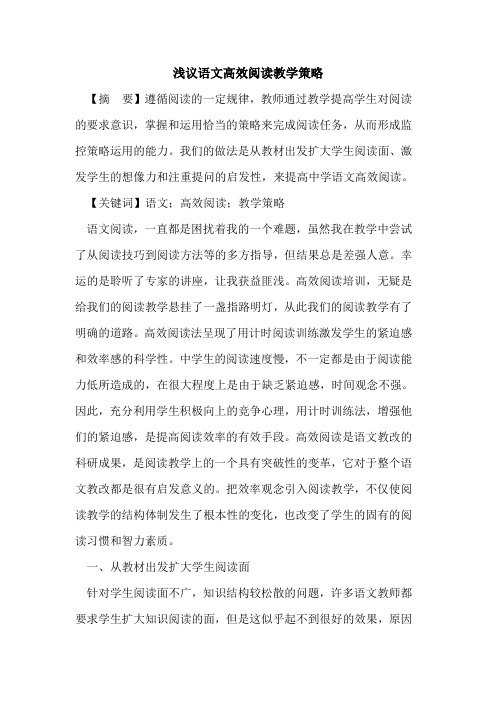 浅议语文高效阅读教学策略

【摘　要】遵循阅读的一定规律，教师通过教学提高学生对阅读的要求意识，掌握和运用恰当的策略来完成阅读任务，从而形成监控策略运用的能力。我们的做法是从教材出发扩大学生阅读面、激发学生的想像力和注重提问的启发性，来提高中学语文高效阅读。

【关键词】语文；高效阅读；教学策略

语文阅读，一直都是困扰着我的一个难题，虽然我在教学中尝试了从阅读技巧到阅读方法等的多方指导，但结果总是差强人意。幸运的是聆听了专家的讲座，让我获益匪浅。高效阅读培训，无疑是给我们的阅读教学悬挂了一盏指路明灯，从此我们的阅读教学有了明确的道路。高效阅读法呈现了用计时阅读训练激发学生的紧迫感和效率感的科学性。中学生的阅读速度慢，不一定都是由于阅读能力低所造成的，在很大程度上是由于缺乏紧迫感，时间观念不强。因此，充分利用学生积极向上的竞争心理，用计时训练法，增强他们的紧迫感，是提高阅读效率的有效手段。高效阅读是语文教改的科研成果，是阅读教学上的一个具有突破性的变革，它对于整个语文教改都是很有启发意义的。把效率观念引入阅读教学，不仅使阅读教学的结构体制发生了根本性的变化，也改变了学生的固有的阅读习惯和智力素质。

一、从教材出发扩大学生阅读面

针对学生阅读面不广，知识结构较松散的问题，许多语文教师都要求学生扩大知识阅读的面，但是这似乎起不到很好的效果，原因